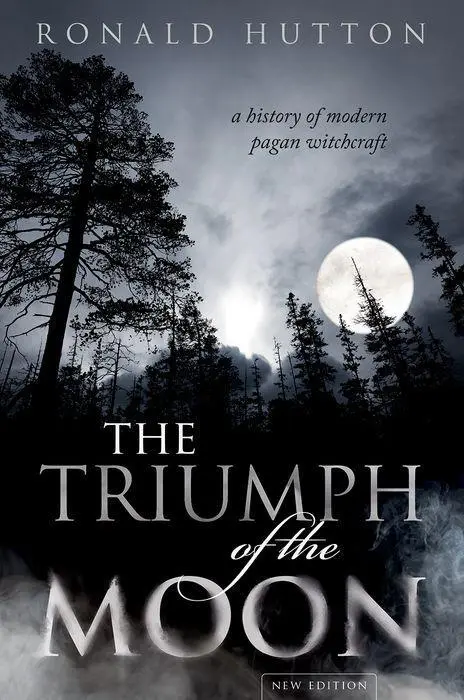 RONALD HUTTON

a history of modern pagan witchcraft

THE TRIUMPH of the MOON

NEW EDITION